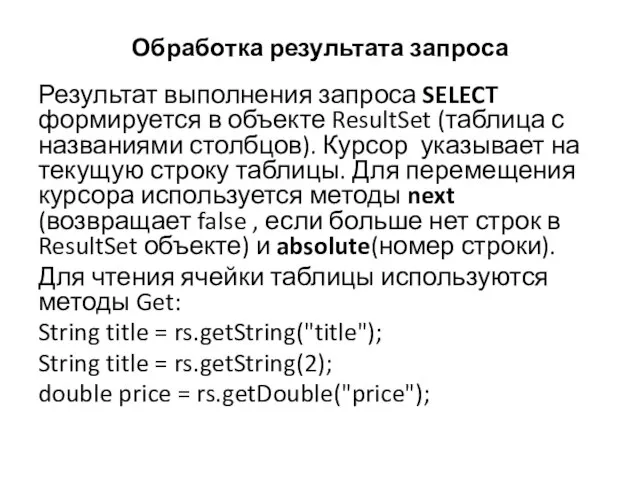 Обработка результата запроса

Результат выполнения запроса SELECT формируется в объекте ResultSet (таблица с названиями столбцов). Курсор указывает на текущую строку таблицы. Для перемещения курсора используется методы next (возвращает false , если больше нет строк в ResultSet объекте) и absolute(номер строки).

Для чтения ячейки таблицы используются методы Get:

String title = rs.getString("title");

String title = rs.getString(2);

double price = rs.getDouble("price");